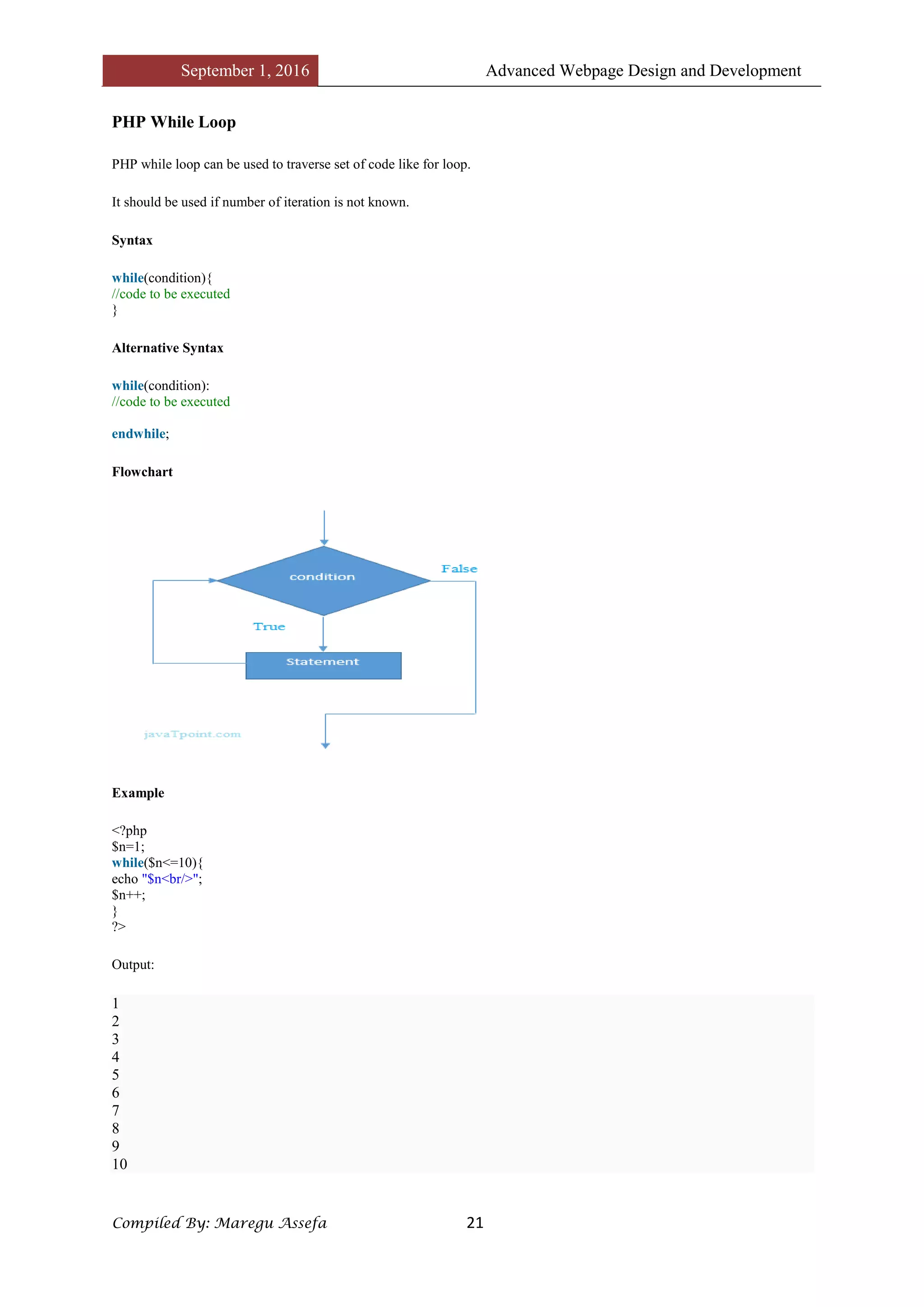 September 1, 2016

Advanced Webpage Design and Development

PHP While Loop

PHP while loop can be used to traverse set of code like for loop.

It should be used if number of iteration is not known.

Syntax

while(condition){
//code to be executed
}

Alternative Syntax

while(condition):
//code to be executed

endwhile;

Flowchart

condition

False

True

Statement

javaTpoint.com

Example

<?php
$n=1;
while($n<=10){
echo "$n<br/>";
$n++;
}
?>

Output:

1
2
3
4
5
6
7
8
9
10

Compiled By: Maregu Assefa

21